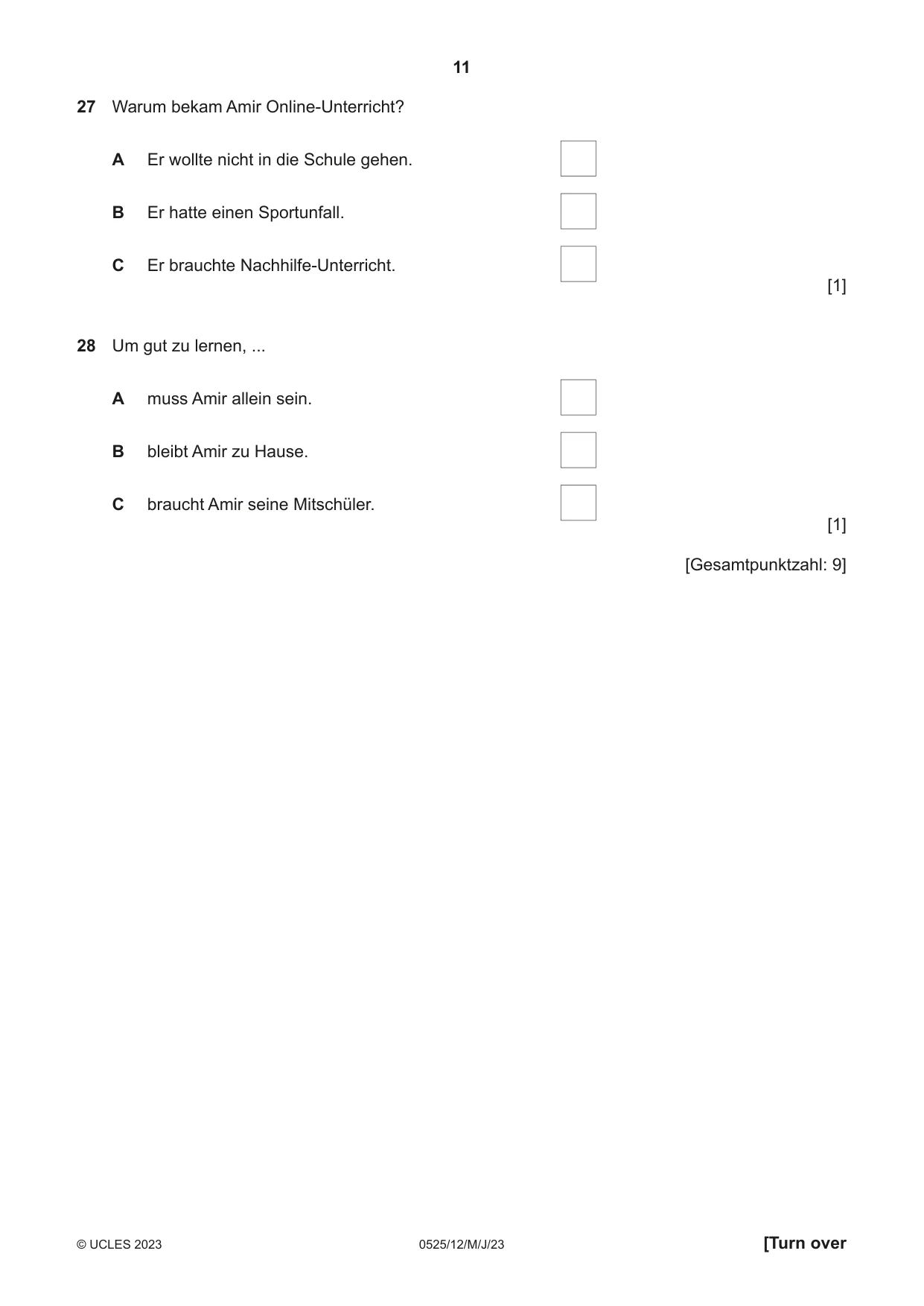 11

27 Warum bekam Amir Online-Unterricht?

A Er wollte nicht in die Schule gehen. ☐

B Er hatte einen Sportunfall. ☐

C Er brauchte Nachhilfe-Unterricht. ☐

[1]

28 Um gut zu lernen, ...

A muss Amir allein sein. ☐

B bleibt Amir zu Hause. ☐

C braucht Amir seine Mitschüler. ☐

[1]

[Gesamtpunktzahl: 9]

© UCLES 2023 0525/12/M/J/23 [Turn over